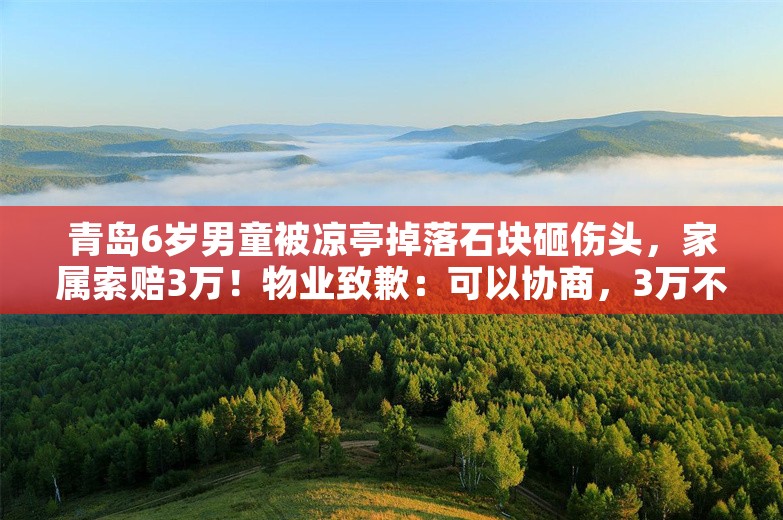 青岛6岁男童被凉亭掉落石块砸伤头，家属索赔3万！物业致歉：可以协商，3万不